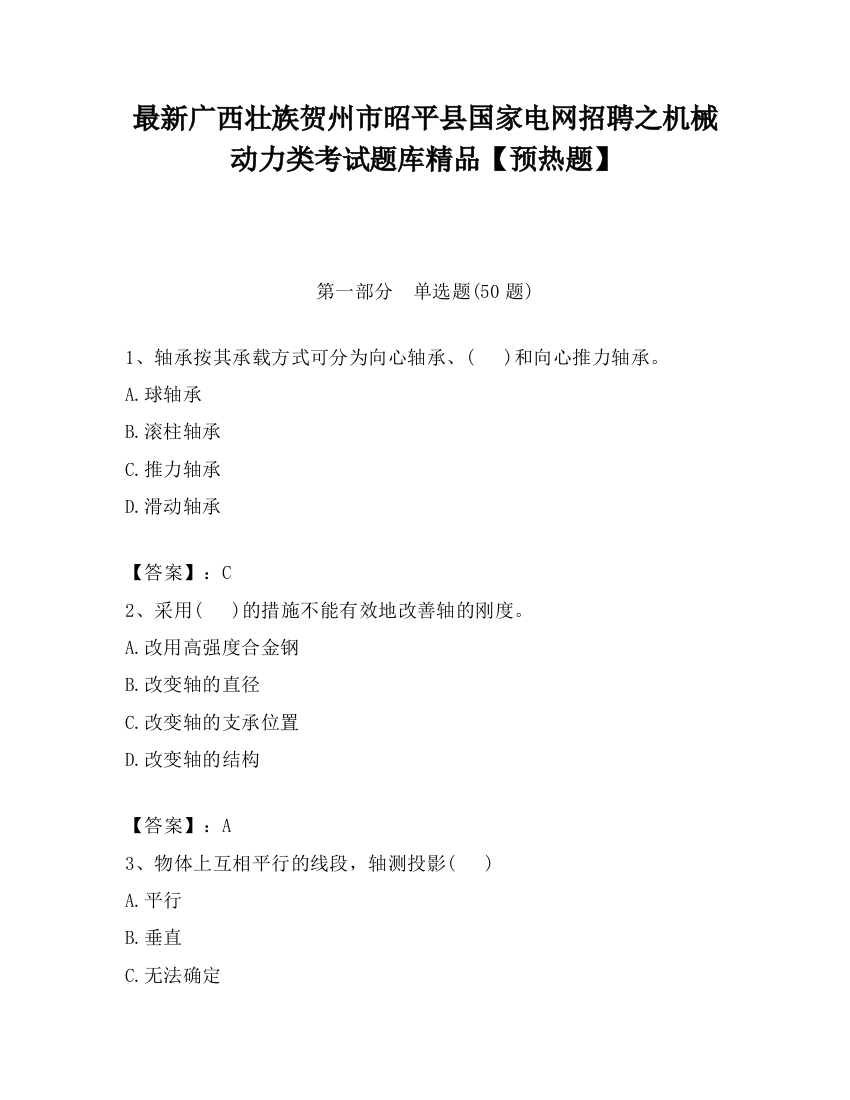 最新广西壮族贺州市昭平县国家电网招聘之机械动力类考试题库精品【预热题】

第一部分　单选题(50 题)

1、轴承按其承载方式可分为向心轴承、(　　)和向心推力轴承。
A.球轴承
B.滚柱轴承
C.推力轴承
D.滑动轴承

【答案】：C
2、采用(　　)的措施不能有效地改善轴的刚度。
A.改用高强度合金钢
B.改变轴的直径
C.改变轴的支承位置
D.改变轴的结构

【答案】：A
3、物体上互相平行的线段，轴测投影(　　)
A.平行
B.垂直
C.无法确定